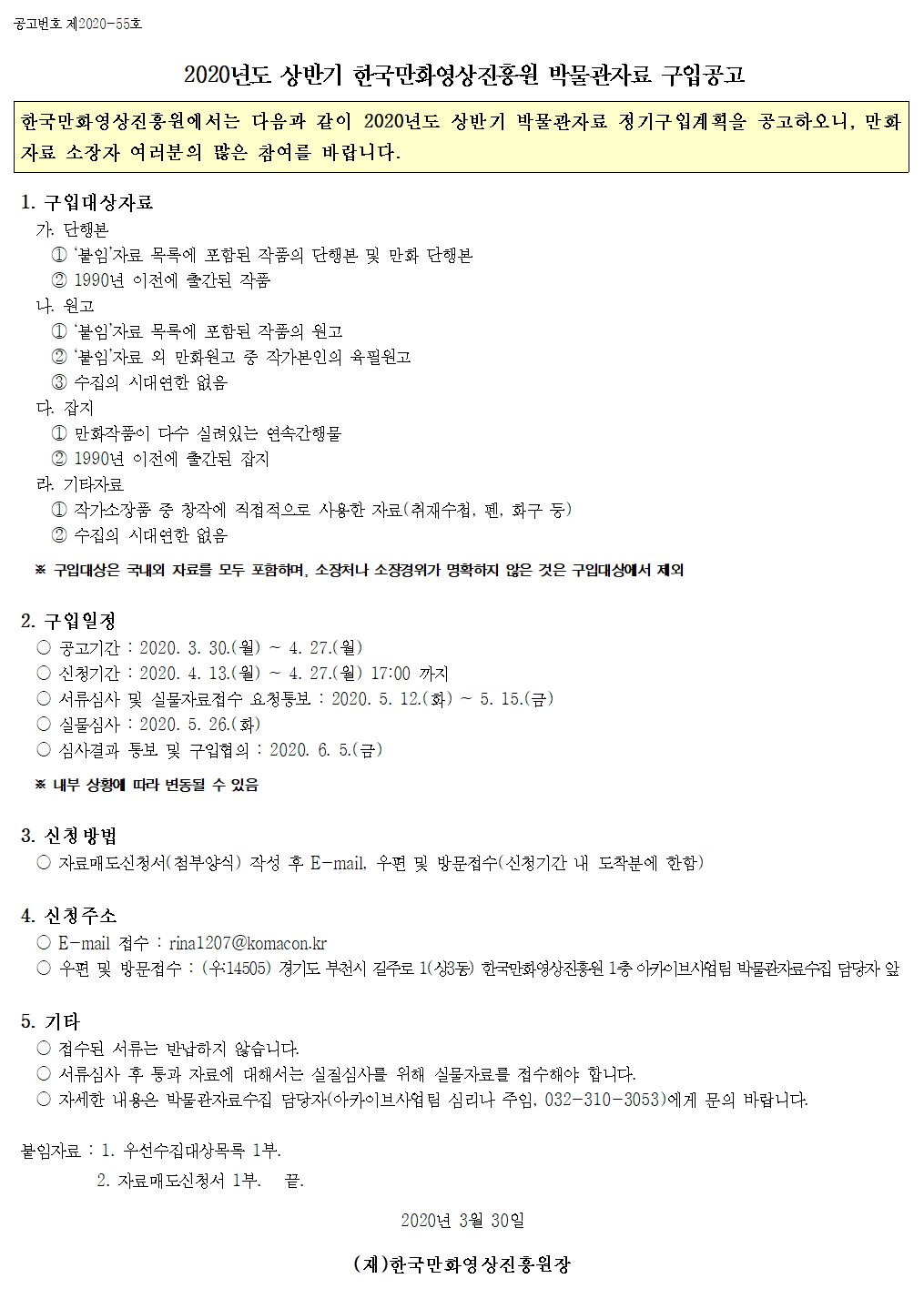 공고번호 제2020-55호

2020년도 상반기 한국만화영상진흥원 박물관자료 구입공고

한국만화영상진흥원에서는 다음과 같이 2020년도 상반기 박물관자료 정기구입계획을 공고하오니, 만화자료 소장자 여러분의 많은 참여를 바랍니다.

1. 구입대상자료
가. 단행본
① '붙임'자료 목록에 포함된 작품의 단행본 및 만화 단행본
② 1990년 이전에 출간된 작품
나. 원고
① '붙임'자료 목록에 포함된 작품의 원고
② '붙임'자료 외 만화원고 중 작가본인의 육필원고
③ 수집의 시대연한 없음
다. 잡지
① 만화작품이 다수 실려있는 연속간행물
② 1990년 이전에 출간된 잡지
라. 기타자료
① 작가소장품 중 창작에 직접적으로 사용한 자료(취재수첩, 펜, 화구 등)
② 수집의 시대연한 없음
※ 구입대상은 국내외 자료를 모두 포함하며, 소장처나 소장경위가 명확하지 않은 것은 구입대상에서 제외

2. 구입일정
○ 공고기간 : 2020. 3. 30.(월) ~ 4. 27.(월)
○ 신청기간 : 2020. 4. 13.(월) ~ 4. 27.(월) 17:00 까지
○ 서류심사 및 실물자료접수 요청통보 : 2020. 5. 12.(화) ~ 5. 15.(금)
○ 실물심사 : 2020. 5. 26.(화)
○ 심사결과 통보 및 구입협의 : 2020. 6. 5.(금)
※ 내부 상황에 따라 변동될 수 있음

3. 신청방법
○ 자료매도신청서(첨부양식) 작성 후 E-mail, 우편 및 방문접수(신청기간 내 도착분에 한함)

4. 신청주소
○ E-mail 접수 : rina1207@komacon.kr
○ 우편 및 방문접수 : (우:14505) 경기도 부천시 길주로 1(상3동) 한국만화영상진흥원 1층 아카이브사업팀 박물관자료수집 담당자 앞

5. 기타
○ 접수된 서류는 반납하지 않습니다.
○ 서류심사 후 통과 자료에 대해서는 실질심사를 위해 실물자료를 접수해야 합니다.
○ 자세한 내용은 박물관자료수집 담당자(아카이브사업팀 심리나 주임, 032-310-3053)에게 문의 바랍니다.

붙임자료 : 1. 우선수집대상목록 1부.
2. 자료매도신청서 1부. 끝.

2020년 3월 30일

(재)한국만화영상진흥원장